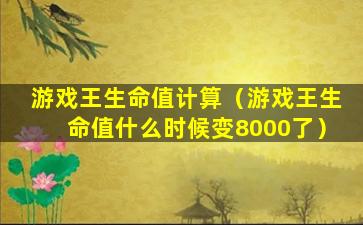 游戏王生命值计算（游戏王生命值什么时候变8000了）